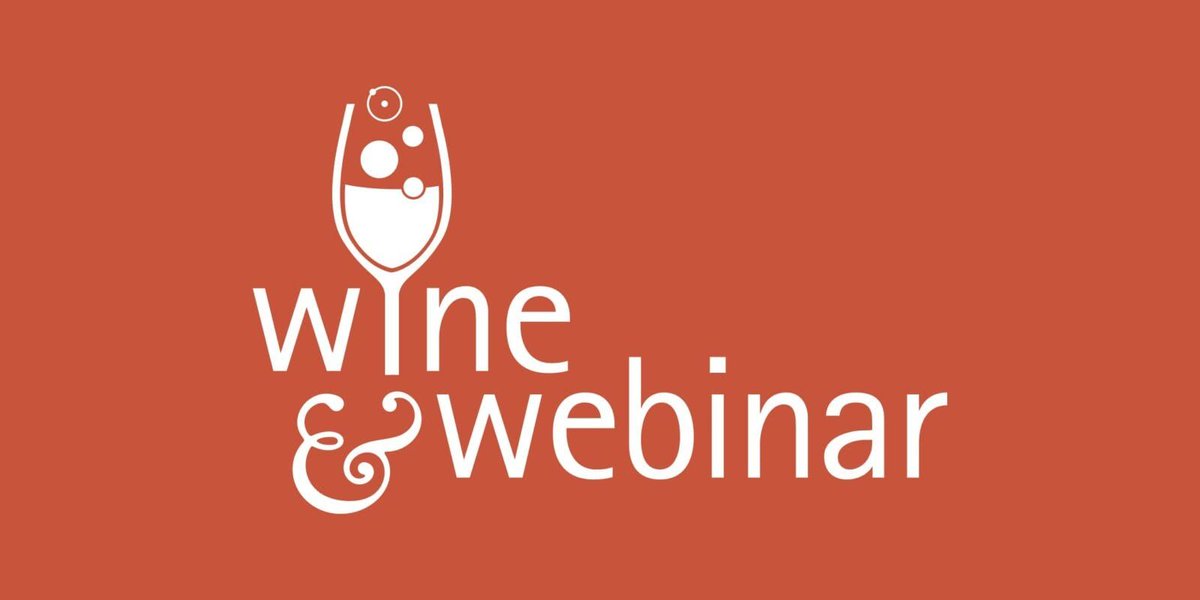 wine
& webinar